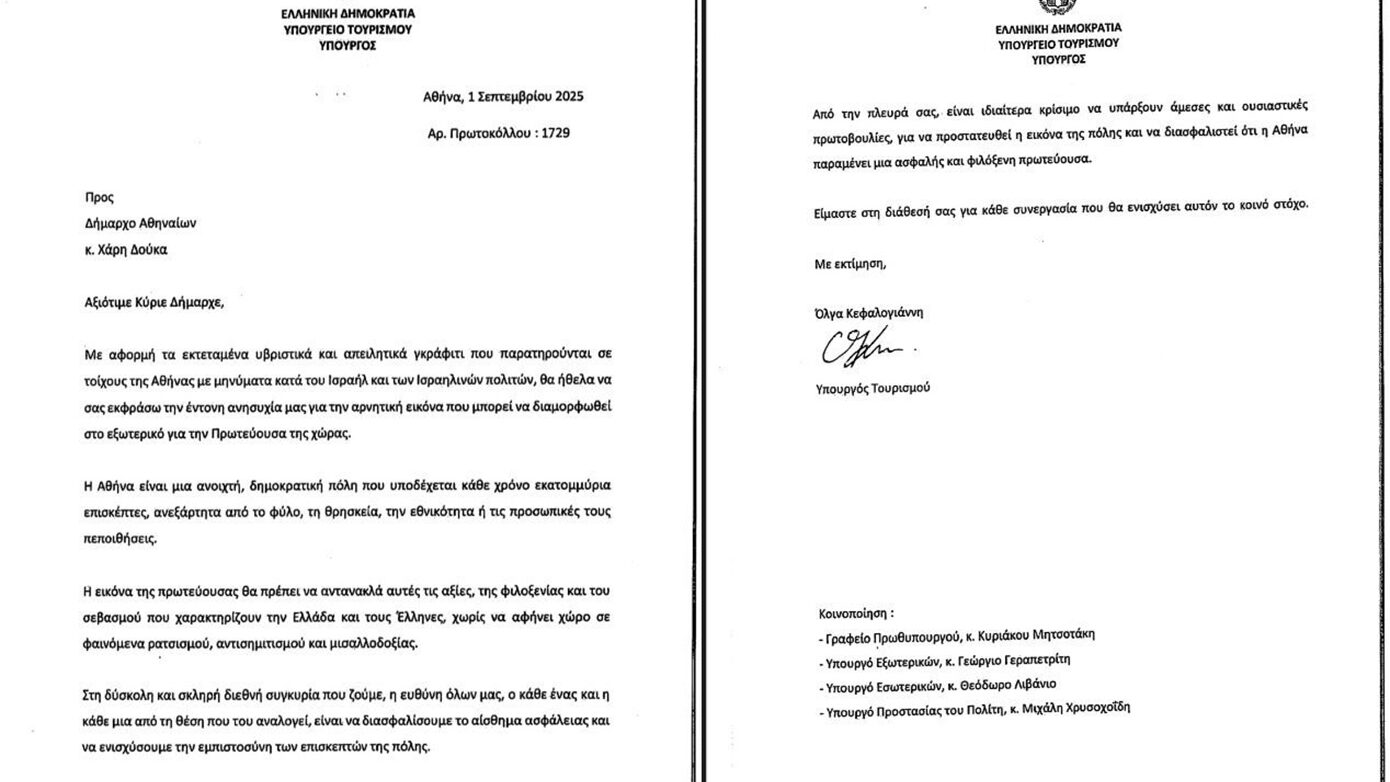 ΕΛΛΗΝΙΚΗ ΔΗΜΟΚΡΑΤΙΑ
ΥΠΟΥΡΓΕΙΟ ΤΟΥΡΙΣΜΟΥ
ΥΠΟΥΡΓΟΣ

Αθήνα, 1 Σεπτεμβρίου 2025

Αρ. Πρωτοκόλλου : 1729

Προς
Δήμαρχο Αθηναίων
κ. Χάρη Δούκα

Αξιότιμε Κύριε Δήμαρχε,

Με αφορμή τα εκτεταμένα υβριστικά και απειλητικά γκράφιτι που παρατηρούνται σε τοίχους της Αθήνας με μηνύματα κατά του Ισραήλ και των Ισραηλινών πολιτών, θα ήθελα να σας εκφράσω την έντονη ανησυχία μας για την αρνητική εικόνα που μπορεί να διαμορφωθεί στο εξωτερικό για την Πρωτεύουσα της χώρας.

Η Αθήνα είναι μια ανοιχτή, δημοκρατική πόλη που υποδέχεται κάθε χρόνο εκατομμύρια επισκέπτες, ανεξάρτητα από το φύλο, τη θρησκεία, την εθνικότητα ή τις προσωπικές τους πεποιθήσεις.

Η εικόνα της πρωτεύουσας θα πρέπει να αντανακλά αυτές τις αξίες, της φιλοξενίας και του σεβασμού που χαρακτηρίζουν την Ελλάδα και τους Έλληνες, χωρίς να αφήνει χώρο σε φαινόμενα ρατσισμού, αντισημιτισμού και μισαλλοδοξίας.

Στη δύσκολη και σκληρή διεθνή συγκυρία που ζούμε, η ευθύνη όλων μας, ο κάθε ένας και η κάθε μια από τη θέση που του αναλογεί, είναι να διασφαλίσουμε το αίσθημα ασφάλειας και να ενισχύσουμε την εμπιστοσύνη των επισκεπτών της πόλης.

ΕΛΛΗΝΙΚΗ ΔΗΜΟΚΡΑΤΙΑ
ΥΠΟΥΡΓΕΙΟ ΤΟΥΡΙΣΜΟΥ
ΥΠΟΥΡΓΟΣ

Από την πλευρά σας, είναι ιδιαίτερα κρίσιμο να υπάρξουν άμεσες και ουσιαστικές πρωτοβουλίες, για να προστατευθεί η εικόνα της πόλης και να διασφαλιστεί ότι η Αθήνα παραμένει μια ασφαλής και φιλόξενη πρωτεύουσα.

Είμαστε στη διάθεσή σας για κάθε συνεργασία που θα ενισχύσει αυτόν το κοινό στόχο.

Με εκτίμηση,

Όλγα Κεφαλογιάννη

Υπουργός Τουρισμού

Κοινοποίηση :
- Γραφείο Πρωθυπουργού, κ. Κυριάκου Μητσοτάκη
- Υπουργό Εξωτερικών, κ. Γεώργιο Γεραπετρίτη
- Υπουργό Εσωτερικών, κ. Θεόδωρο Λιβάνιο
- Υπουργό Προστασίας του Πολίτη, κ. Μιχάλη Χρυσοχοΐδη